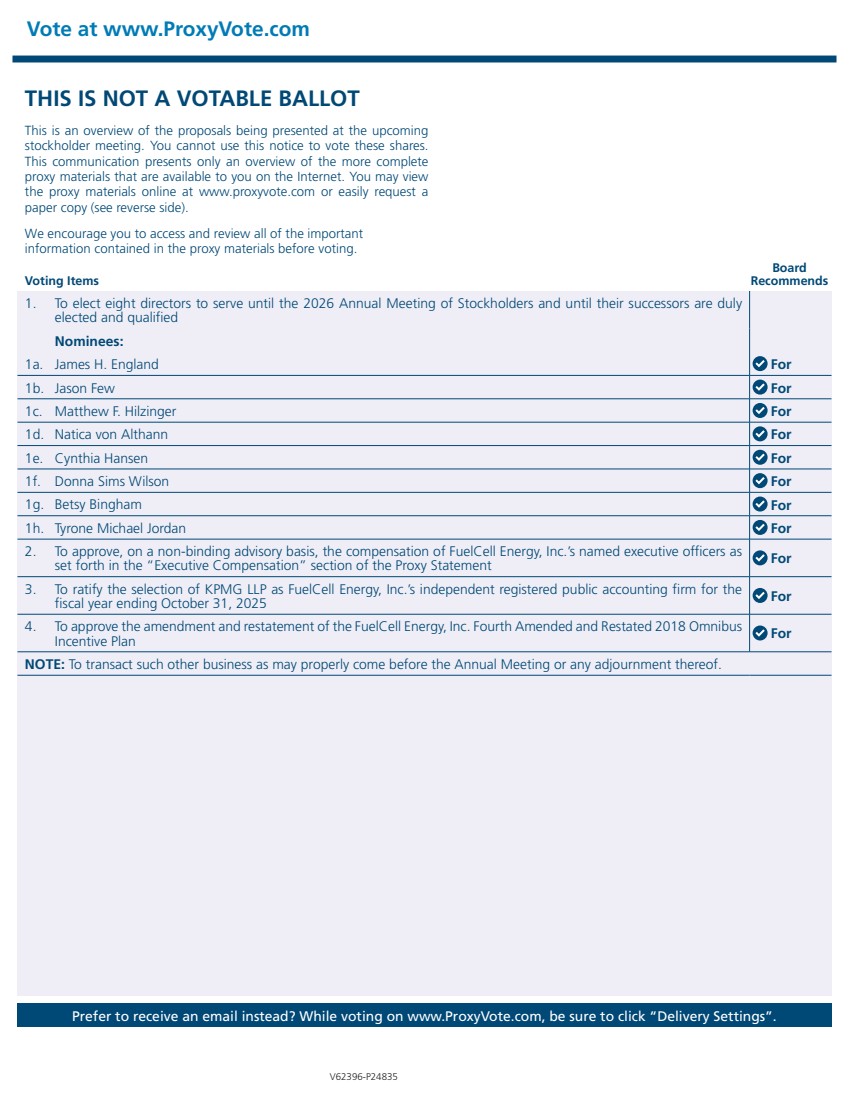 Vote at www.ProxyVote.com

THIS IS NOT A VOTABLE BALLOT

This is an overview of the proposals being presented at the upcoming stockholder meeting. You cannot use this notice to vote these shares. This communication presents only an overview of the more complete proxy materials that are available to you on the Internet. You may view the proxy materials online at www.proxyvote.com or easily request a paper copy (see reverse side).

We encourage you to access and review all of the important information contained in the proxy materials before voting.

| Voting Items | Board Recommends |
|---|---|
| 1. To elect eight directors to serve until the 2026 Annual Meeting of Stockholders and until their successors are duly elected and qualified | |
| Nominees: | |
| 1a. James H. England | For |
| 1b. Jason Few | For |
| 1c. Matthew F. Hilzinger | For |
| 1d. Natica von Althann | For |
| 1e. Cynthia Hansen | For |
| 1f. Donna Sims Wilson | For |
| 1g. Betsy Bingham | For |
| 1h. Tyrone Michael Jordan | For |
| 2. To approve, on a non-binding advisory basis, the compensation of FuelCell Energy, Inc.'s named executive officers as set forth in the "Executive Compensation" section of the Proxy Statement | For |
| 3. To ratify the selection of KPMG LLP as FuelCell Energy, Inc.'s independent registered public accounting firm for the fiscal year ending October 31, 2025 | For |
| 4. To approve the amendment and restatement of the FuelCell Energy, Inc. Fourth Amended and Restated 2018 Omnibus Incentive Plan | For |

NOTE: To transact such other business as may properly come before the Annual Meeting or any adjournment thereof.

Prefer to receive an email instead? While voting on www.ProxyVote.com, be sure to click "Delivery Settings".

V62396-P24835